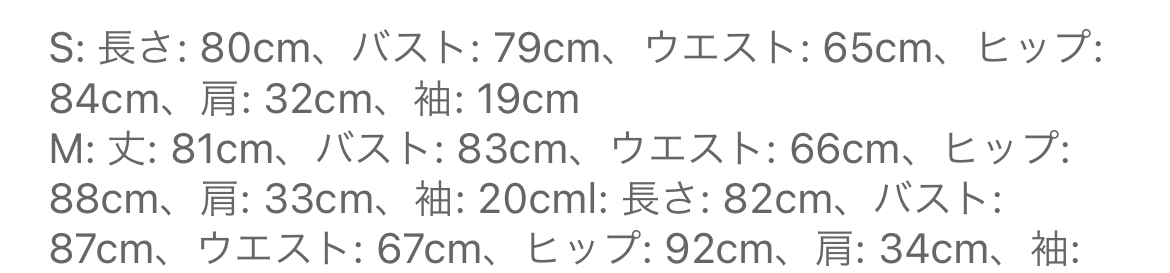 S: 長さ: 80cm、バスト: 79cm、ウエスト: 65cm、ヒップ: 84cm、肩: 32cm、袖: 19cm
M: 丈: 81cm、バスト: 83cm、ウエスト: 66cm、ヒップ: 88cm、肩: 33cm、袖: 20cml: 長さ: 82cm、バスト: 87cm、ウエスト: 67cm、ヒップ: 92cm、肩: 34cm、袖: